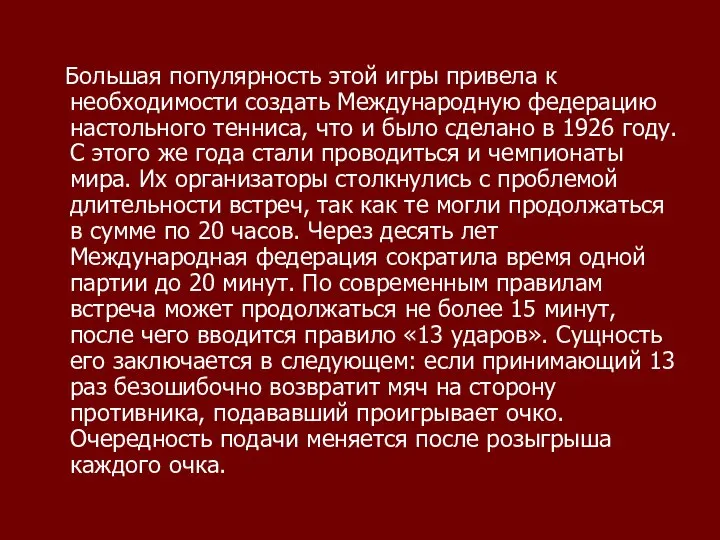 Большая популярность этой игры привела к необходимости создать Международную федерацию настольного тенниса, что и было сделано в 1926 году. С этого же года стали проводиться и чемпионаты мира. Их организаторы столкнулись с проблемой длительности встреч, так как те могли продолжаться в сумме по 20 часов. Через десять лет Международная федерация сократила время одной партии до 20 минут. По современным правилам встреча может продолжаться не более 15 минут, после чего вводится правило «13 ударов». Сущность его заключается в следующем: если принимающий 13 раз безошибочно возвратит мяч на сторону противника, подававший проигрывает очко. Очередность подачи меняется после розыгрыша каждого очка.